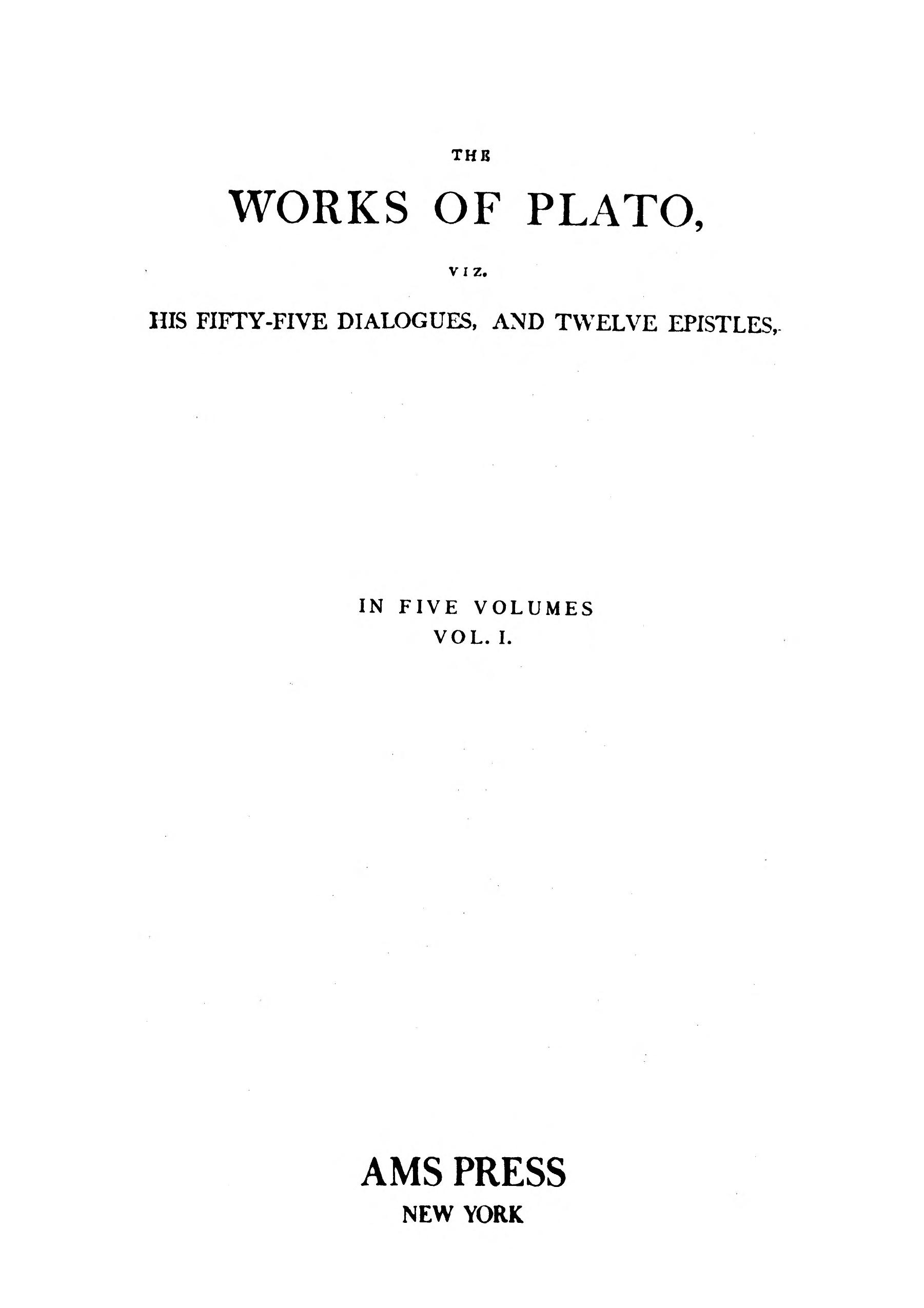 THE

WORKS OF PLATO,

VIZ.

HIS FIFTY-FIVE DIALOGUES, AND TWELVE EPISTLES,

IN FIVE VOLUMES
VOL. I.

AMS PRESS
NEW YORK